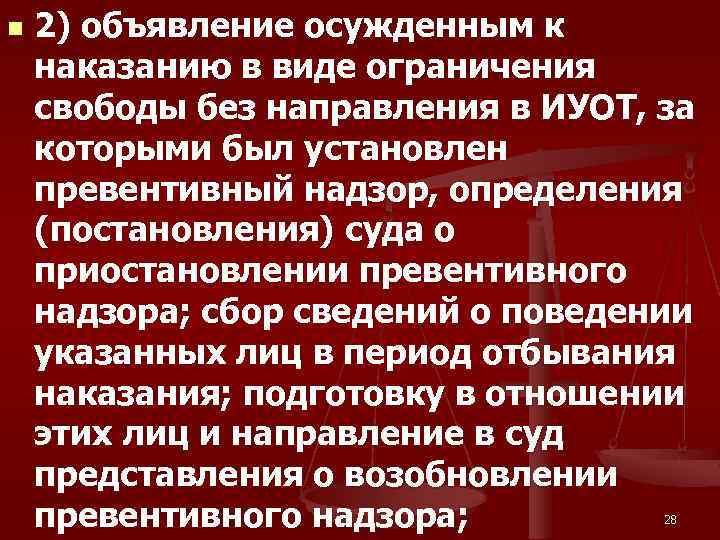 2) объявление осужденным к наказанию в виде ограничения свободы без направления в ИУОТ, за которыми был установлен превентивный надзор, определения (постановления) суда о приостановлении превентивного надзора; сбор сведений о поведении указанных лиц в период отбывания наказания; подготовку в отношении этих лиц и направление в суд представления о возобновлении превентивного надзора;

28